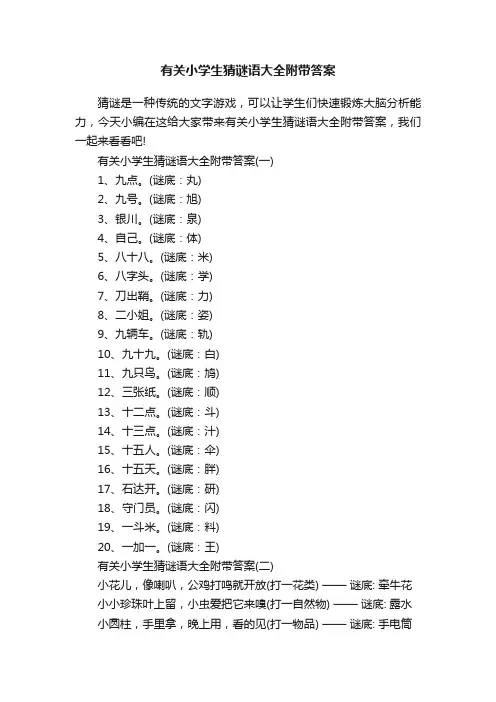 有关小学生猜谜语大全附带答案

猜谜是一种传统的文字游戏，可以让学生们快速锻炼大脑分析能力，今天小编在这给大家带来有关小学生猜谜语大全附带答案，我们一起来看看吧!

有关小学生猜谜语大全附带答案(一)

1、九点。(谜底：丸)

2、九号。(谜底：旭)

3、银川。(谜底：泉)

4、自己。(谜底：体)

5、八十八。(谜底：米)

6、八字头。(谜底：学)

7、刀出鞘。(谜底：力)

8、二小姐。(谜底：姿)

9、九辆车。(谜底：轨)

10、九十九。(谜底：白)

11、九只鸟。(谜底：鸠)

12、三张纸。(谜底：顺)

13、十二点。(谜底：斗)

14、十三点。(谜底：汁)

15、十五人。(谜底：伞)

16、十五天。(谜底：胖)

17、石达开。(谜底：研)

18、守门员。(谜底：闪)

19、一斗米。(谜底：料)

20、一加一。(谜底：王)

有关小学生猜谜语大全附带答案(二)

小花儿，像喇叭，公鸡打鸣就开放(打一花类) —— 谜底: 牵牛花

小小珍珠叶上留，小虫爱把它来嗅(打一自然物) —— 谜底: 露水

小圆柱，手里拿，晚上用，看的见(打一物品) —— 谜底: 手电筒